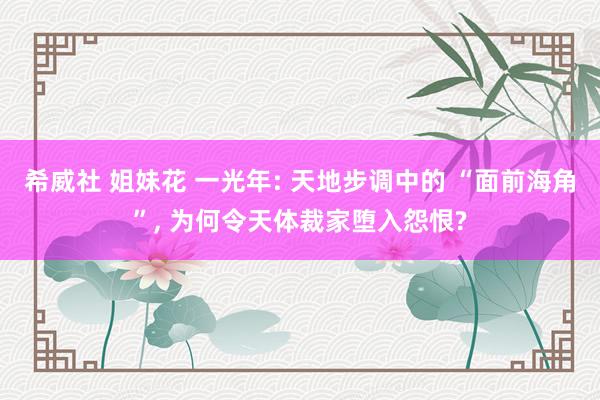 希威社 姐妹花 一光年: 天地步调中的“面前海角”, 为何令天体裁家堕入怨恨?